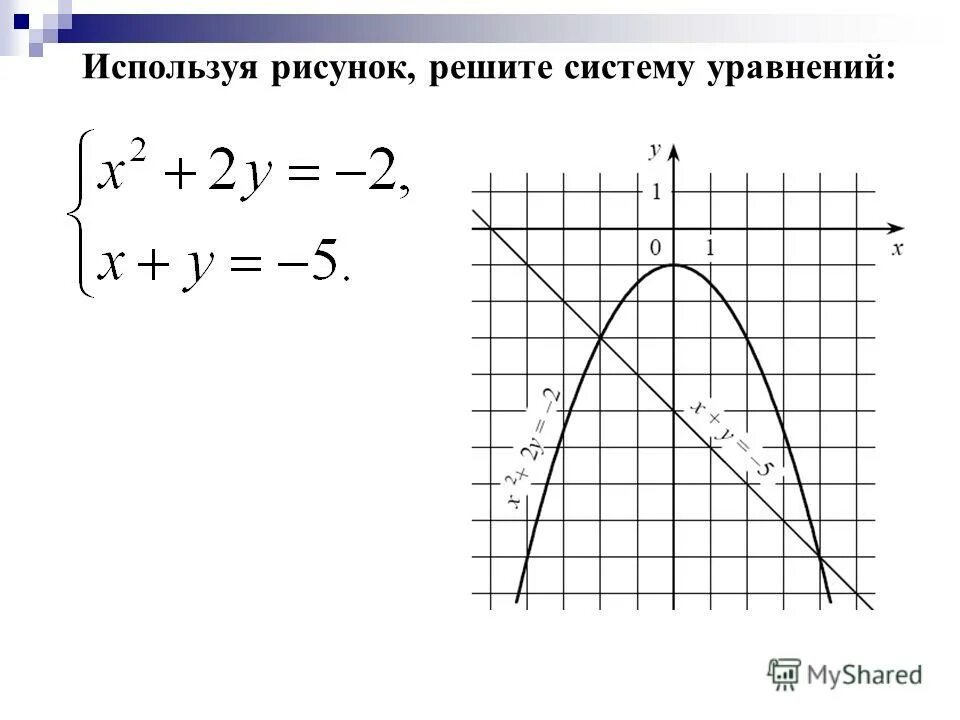 Используя рисунок, решите систему уравнений:

$\begin{cases} x^2 + 2y = -2, \\ x + y = -5. \end{cases}$

$y$

1

0 1

$x$

$x^2 + 2y = -2$

$x + y = -5$

MyShared